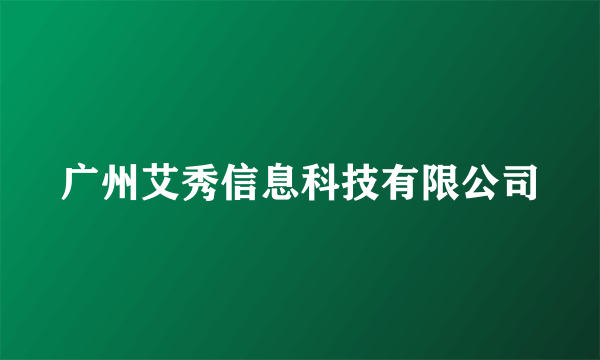 广州艾秀信息科技有限公司